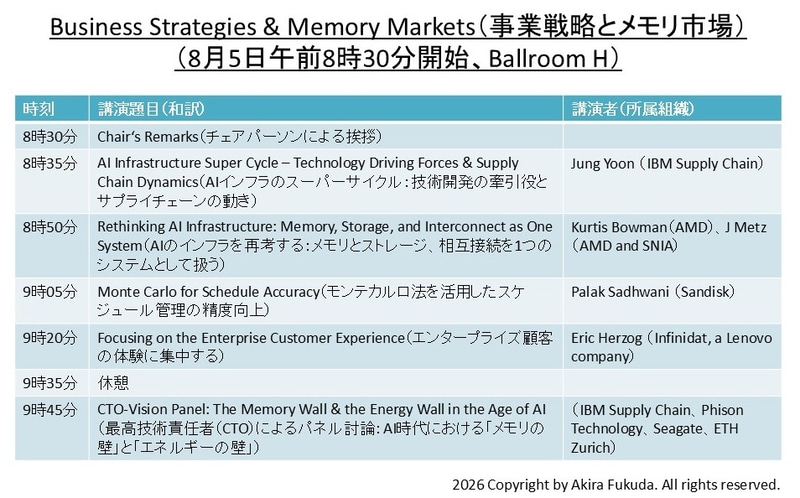 Business Strategies & Memory Markets（事業戦略とメモリ市場）
（8月5日午前8時30分開始、Ballroom H）

| 時刻 | 講演題目（和訳） | 講演者（所属組織） |
|---|---|---|
| 8時30分 | Chair's Remarks（チェアパーソンによる挨拶） | |
| 8時35分 | AI Infrastructure Super Cycle – Technology Driving Forces & Supply Chain Dynamics（AIインフラのスーパーサイクル：技術開発の牽引役とサプライチェーンの動き） | Jung Yoon（IBM Supply Chain） |
| 8時50分 | Rethinking AI Infrastructure: Memory, Storage, and Interconnect as One System（AIのインフラを再考する：メモリとストレージ、相互接続を1つのシステムとして扱う） | Kurtis Bowman（AMD）、J Metz（AMD and SNIA） |
| 9時05分 | Monte Carlo for Schedule Accuracy（モンテカルロ法を活用したスケジュール管理の精度向上） | Palak Sadhwani（Sandisk） |
| 9時20分 | Focusing on the Enterprise Customer Experience（エンタープライズ顧客の体験に集中する） | Eric Herzog（Infinidat, a Lenovo company） |
| 9時35分 | 休憩 | |
| 9時45分 | CTO-Vision Panel: The Memory Wall & the Energy Wall in the Age of AI（最高技術責任者（CTO）によるパネル討論：AI時代における「メモリの壁」と「エネルギーの壁」） | （IBM Supply Chain、Phison Technology、Seagate、ETH Zurich） |

2026 Copyright by Akira Fukuda. All rights reserved.